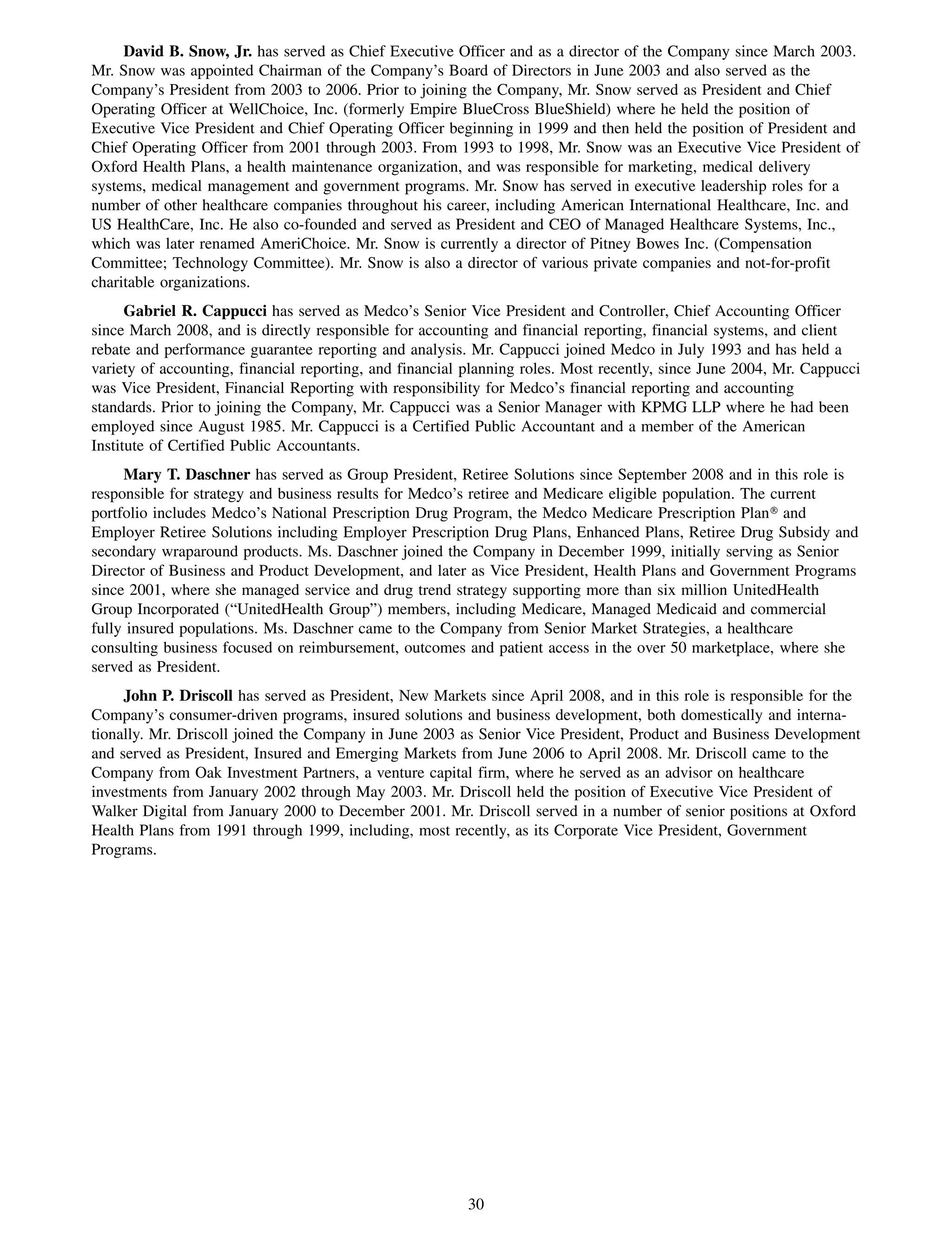 David B. Snow, Jr. has served as Chief Executive Officer and as a director of the Company since March 2003. Mr. Snow was appointed Chairman of the Company's Board of Directors in June 2003 and also served as the Company's President from 2003 to 2006. Prior to joining the Company, Mr. Snow served as President and Chief Operating Officer at WellChoice, Inc. (formerly Empire BlueCross BlueShield) where he held the position of Executive Vice President and Chief Operating Officer beginning in 1999 and then held the position of President and Chief Operating Officer from 2001 through 2003. From 1993 to 1998, Mr. Snow was an Executive Vice President of Oxford Health Plans, a health maintenance organization, and was responsible for marketing, medical delivery systems, medical management and government programs. Mr. Snow has served in executive leadership roles for a number of other healthcare companies throughout his career, including American International Healthcare, Inc. and US HealthCare, Inc. He also co-founded and served as President and CEO of Managed Healthcare Systems, Inc., which was later renamed AmeriChoice. Mr. Snow is currently a director of Pitney Bowes Inc. (Compensation Committee; Technology Committee). Mr. Snow is also a director of various private companies and not-for-profit charitable organizations.

Gabriel R. Cappucci has served as Medco's Senior Vice President and Controller, Chief Accounting Officer since March 2008, and is directly responsible for accounting and financial reporting, financial systems, and client rebate and performance guarantee reporting and analysis. Mr. Cappucci joined Medco in July 1993 and has held a variety of accounting, financial reporting, and financial planning roles. Most recently, since June 2004, Mr. Cappucci was Vice President, Financial Reporting with responsibility for Medco's financial reporting and accounting standards. Prior to joining the Company, Mr. Cappucci was a Senior Manager with KPMG LLP where he had been employed since August 1985. Mr. Cappucci is a Certified Public Accountant and a member of the American Institute of Certified Public Accountants.

Mary T. Daschner has served as Group President, Retiree Solutions since September 2008 and in this role is responsible for strategy and business results for Medco's retiree and Medicare eligible population. The current portfolio includes Medco's National Prescription Drug Program, the Medco Medicare Prescription Plan® and Employer Retiree Solutions including Employer Prescription Drug Plans, Enhanced Plans, Retiree Drug Subsidy and secondary wraparound products. Ms. Daschner joined the Company in December 1999, initially serving as Senior Director of Business and Product Development, and later as Vice President, Health Plans and Government Programs since 2001, where she managed service and drug trend strategy supporting more than six million UnitedHealth Group Incorporated ("UnitedHealth Group") members, including Medicare, Managed Medicaid and commercial fully insured populations. Ms. Daschner came to the Company from Senior Market Strategies, a healthcare consulting business focused on reimbursement, outcomes and patient access in the over 50 marketplace, where she served as President.

John P. Driscoll has served as President, New Markets since April 2008, and in this role is responsible for the Company's consumer-driven programs, insured solutions and business development, both domestically and internationally. Mr. Driscoll joined the Company in June 2003 as Senior Vice President, Product and Business Development and served as President, Insured and Emerging Markets from June 2006 to April 2008. Mr. Driscoll came to the Company from Oak Investment Partners, a venture capital firm, where he served as an advisor on healthcare investments from January 2002 through May 2003. Mr. Driscoll held the position of Executive Vice President of Walker Digital from January 2000 to December 2001. Mr. Driscoll served in a number of senior positions at Oxford Health Plans from 1991 through 1999, including, most recently, as its Corporate Vice President, Government Programs.

30